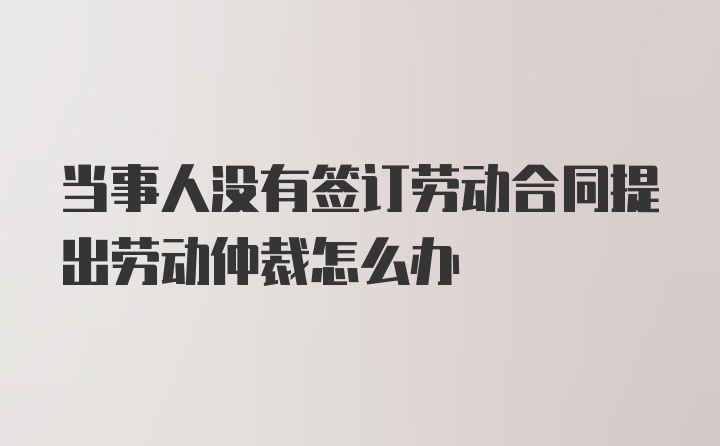 当事人没有签订劳动合同提出劳动仲裁怎么办